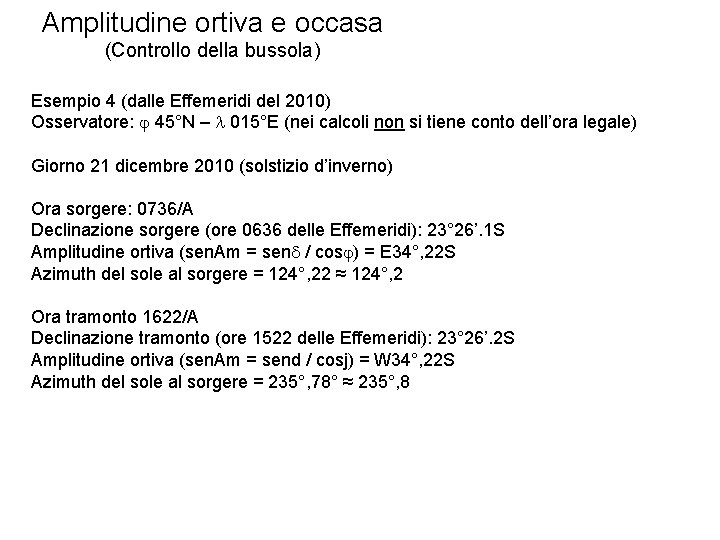 Amplitudine ortiva e occasa
(Controllo della bussola)

Esempio 4 (dalle Effemeridi del 2010)
Osservatore: φ 45°N – λ 015°E (nei calcoli non si tiene conto dell'ora legale)

Giorno 21 dicembre 2010 (solstizio d'inverno)

Ora sorgere: 0736/A
Declinazione sorgere (ore 0636 delle Effemeridi): 23°26'.1S
Amplitudine ortiva (senAm = senδ / cosφ) = E34°,22S
Azimuth del sole al sorgere = 124°,22 ≈ 124°,2

Ora tramonto 1622/A
Declinazione tramonto (ore 1522 delle Effemeridi): 23°26'.2S
Amplitudine ortiva (senAm = send / cosj) = W34°,22S
Azimuth del sole al sorgere = 235°,78° ≈ 235°,8